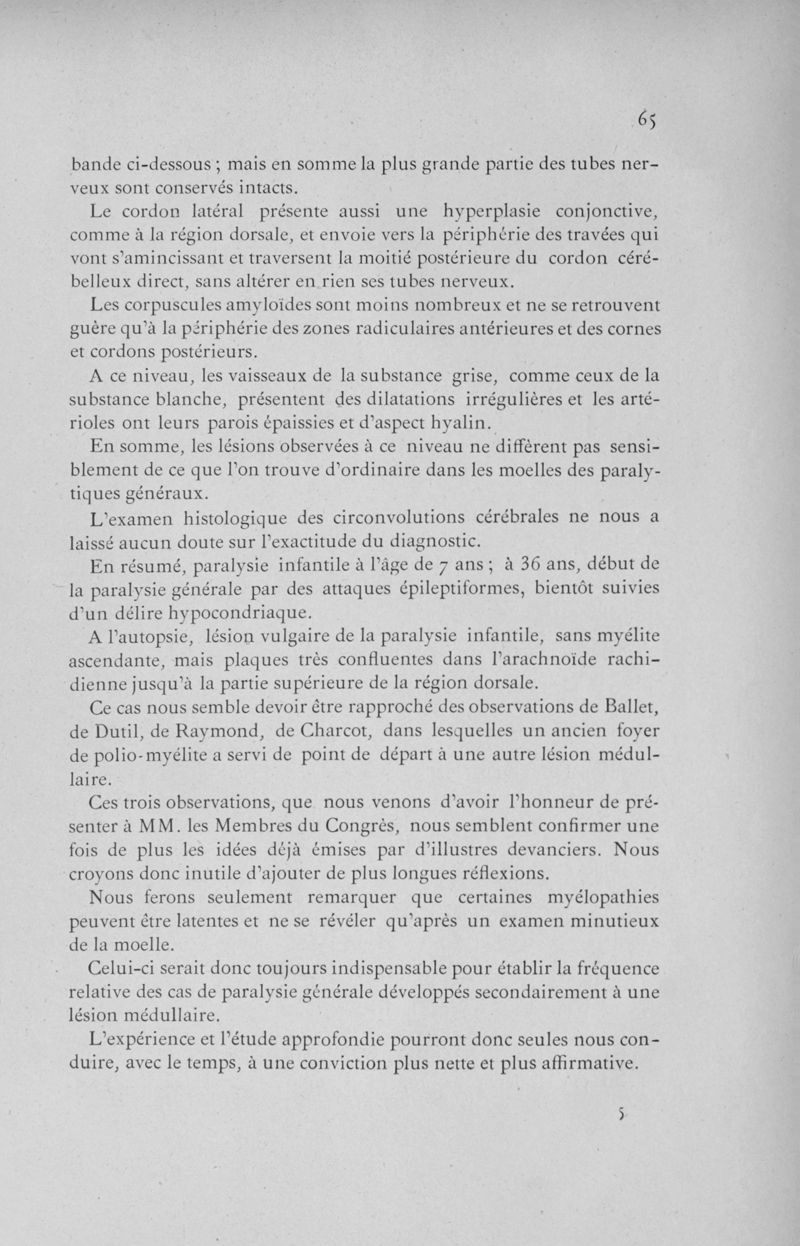 65

bande ci-dessous ; mais en somme la plus grande partie des tubes nerveux sont conservés intacts.

Le cordon latéral présente aussi une hyperplasie conjonctive, comme à la région dorsale, et envoie vers la périphérie des travées qui vont s'amincissant et traversent la moitié postérieure du cordon cérébelleux direct, sans altérer en rien ses tubes nerveux.

Les corpuscules amyloïdes sont moins nombreux et ne se retrouvent guère qu'à la périphérie des zones radiculaires antérieures et des cornes et cordons postérieurs.

A ce niveau, les vaisseaux de la substance grise, comme ceux de la substance blanche, présentent des dilatations irrégulières et les artérioles ont leurs parois épaissies et d'aspect hyalin.

En somme, les lésions observées à ce niveau ne diffèrent pas sensiblement de ce que l'on trouve d'ordinaire dans les moelles des paralytiques généraux.

L'examen histologique des circonvolutions cérébrales ne nous a laissé aucun doute sur l'exactitude du diagnostic.

En résumé, paralysie infantile à l'âge de 7 ans ; à 36 ans, début de la paralysie générale par des attaques épileptiformes, bientôt suivies d'un délire hypocondriaque.

A l'autopsie, lésion vulgaire de la paralysie infantile, sans myélite ascendante, mais plaques très confluentes dans l'arachnoïde rachidienne jusqu'à la partie supérieure de la région dorsale.

Ce cas nous semble devoir être rapproché des observations de Ballet, de Dutil, de Raymond, de Charcot, dans lesquelles un ancien foyer de polio-myélite a servi de point de départ à une autre lésion médullaire.

Ces trois observations, que nous venons d'avoir l'honneur de présenter à MM. les Membres du Congrès, nous semblent confirmer une fois de plus les idées déjà émises par d'illustres devanciers. Nous croyons donc inutile d'ajouter de plus longues réflexions.

Nous ferons seulement remarquer que certaines myélopathies peuvent être latentes et ne se révéler qu'après un examen minutieux de la moelle.

Celui-ci serait donc toujours indispensable pour établir la fréquence relative des cas de paralysie générale développés secondairement à une lésion médullaire.

L'expérience et l'étude approfondie pourront donc seules nous conduire, avec le temps, à une conviction plus nette et plus affirmative.

5